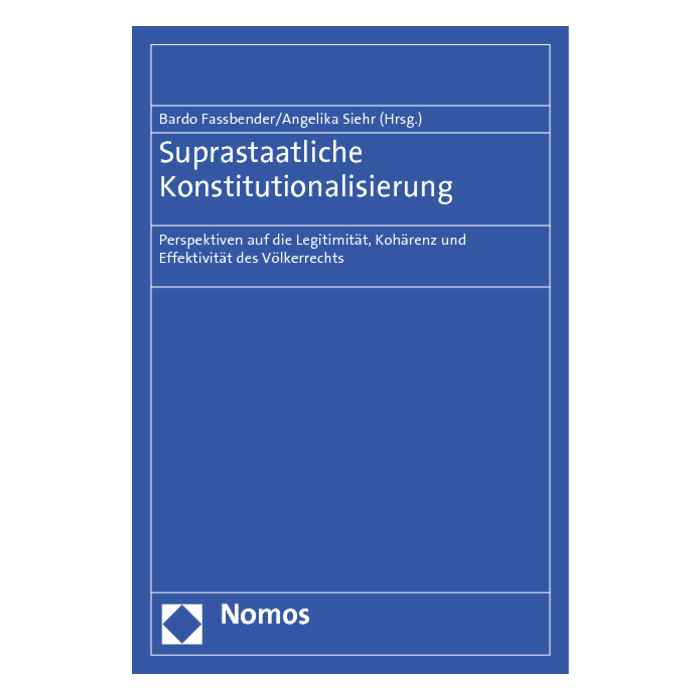 Bardo Fassbender/Angelika Siehr (Hrsg.)

Suprastaatliche Konstitutionalisierung

Perspektiven auf die Legitimität, Kohärenz und Effektivität des Völkerrechts

Nomos